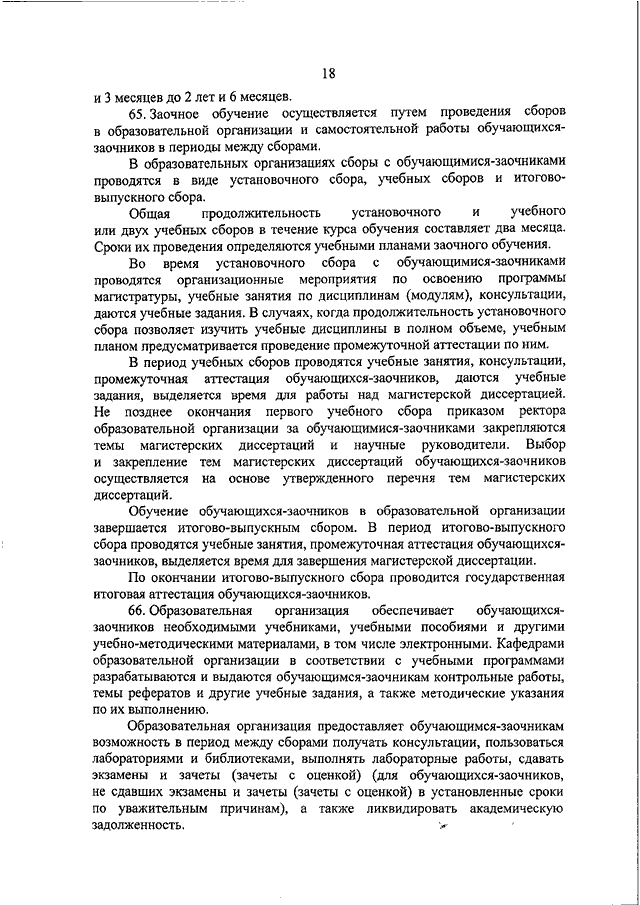 18

и 3 месяцев до 2 лет и 6 месяцев.

65. Заочное обучение осуществляется путем проведения сборов в образовательной организации и самостоятельной работы обучающихся-заочников в периоды между сборами.

В образовательных организациях сборы с обучающимися-заочниками проводятся в виде установочного сбора, учебных сборов и итогово-выпускного сбора.

Общая продолжительность установочного и учебного или двух учебных сборов в течение курса обучения составляет два месяца. Сроки их проведения определяются учебными планами заочного обучения.

Во время установочного сбора с обучающимися-заочниками проводятся организационные мероприятия по освоению программы магистратуры, учебные занятия по дисциплинам (модулям), консультации, даются учебные задания. В случаях, когда продолжительность установочного сбора позволяет изучить учебные дисциплины в полном объеме, учебным планом предусматривается проведение промежуточной аттестации по ним.

В период учебных сборов проводятся учебные занятия, консультации, промежуточная аттестация обучающихся-заочников, даются учебные задания, выделяется время для работы над магистерской диссертацией. Не позднее окончания первого учебного сбора приказом ректора образовательной организации за обучающимися-заочниками закрепляются темы магистерских диссертаций и научные руководители. Выбор и закрепление тем магистерских диссертаций обучающихся-заочников осуществляется на основе утвержденного перечня тем магистерских диссертаций.

Обучение обучающихся-заочников в образовательной организации завершается итогово-выпускным сбором. В период итогово-выпускного сбора проводятся учебные занятия, промежуточная аттестация обучающихся-заочников, выделяется время для завершения магистерской диссертации.

По окончании итогово-выпускного сбора проводится государственная итоговая аттестация обучающихся-заочников.

66. Образовательная организация обеспечивает обучающихся-заочников необходимыми учебниками, учебными пособиями и другими учебно-методическими материалами, в том числе электронными. Кафедрами образовательной организации в соответствии с учебными программами разрабатываются и выдаются обучающимся-заочникам контрольные работы, темы рефератов и другие учебные задания, а также методические указания по их выполнению.

Образовательная организация предоставляет обучающимся-заочникам возможность в период между сборами получать консультации, пользоваться лабораториями и библиотеками, выполнять лабораторные работы, сдавать экзамены и зачеты (зачеты с оценкой) (для обучающихся-заочников, не сдавших экзамены и зачеты (зачеты с оценкой) в установленные сроки по уважительным причинам), а также ликвидировать академическую задолженность.